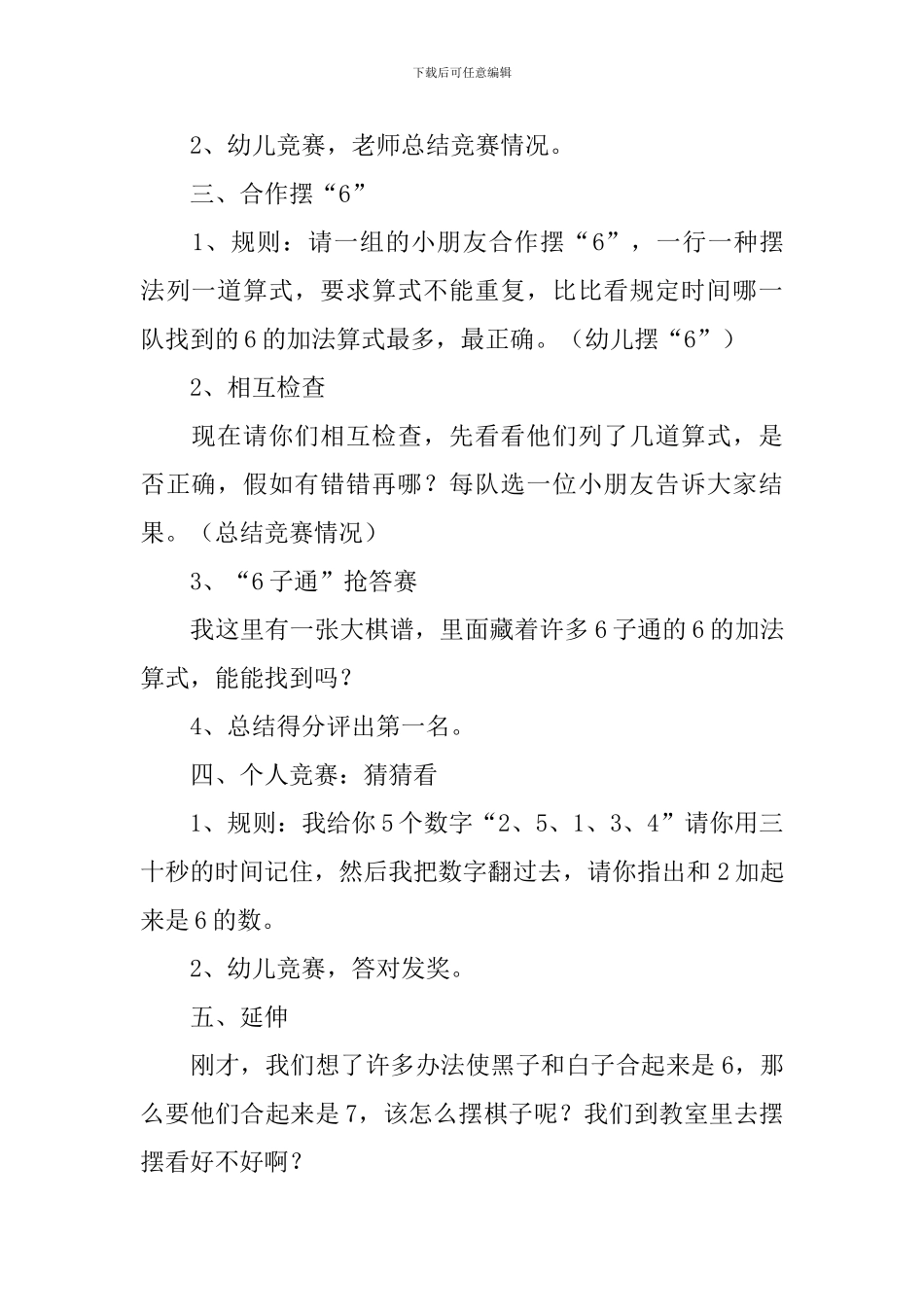 下载后可任意编辑

2、幼儿竞赛，老师总结竞赛情况。

三、合作摆“6”

1、规则：请一组的小朋友合作摆“6”，一行一种摆法列一道算式，要求算式不能重复，比比看规定时间哪一队找到的6的加法算式最多，最正确。（幼儿摆“6”）

2、相互检查

现在请你们相互检查，先看看他们列了几道算式，是否正确，假如有错错再哪？每队选一位小朋友告诉大家结果。（总结竞赛情况）

3、“6子通”抢答赛

我这里有一张大棋谱，里面藏着许多6子通的6的加法算式，能能找到吗？

4、总结得分评出第一名。

四、个人竞赛：猜猜看

1、规则：我给你5个数字“2、5、1、3、4”请你用三十秒的时间记住，然后我把数字翻过去，请你指出和2加起来是6的数。

2、幼儿竞赛，答对发奖。

五、延伸

刚才，我们想了许多办法使黑子和白子合起来是6，那么要他们合起来是7，该怎么摆棋子呢？我们到教室里去摆摆看好不好啊？